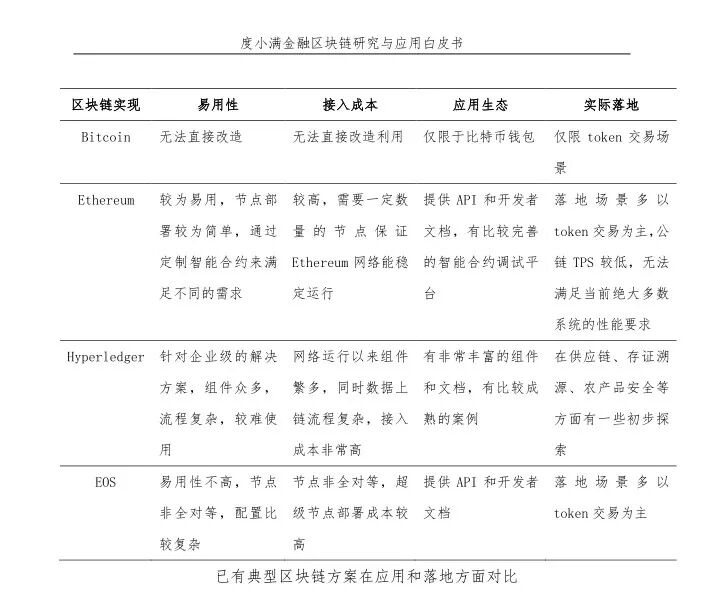 度小满金融区块链研究与应用白皮书

| 区块链实现 | 易用性 | 接入成本 | 应用生态 | 实际落地 |
|---|---|---|---|---|
| Bitcoin | 无法直接改造 | 无法直接改造利用 | 仅限于比特币钱包 | 仅限 token 交易场景 |
| Ethereum | 较为易用，节点部署较为简单，通过定制智能合约来满足不同的需求 | 较高，需要一定数量的节点保证 Ethereum 网络能稳定运行 | 提供 API 和开发者文档，有比较完善的智能合约调试平台 | 落地场景多以 token 交易为主，公链 TPS 较低，无法满足当前绝大多数系统的性能要求 |
| Hyperledger | 针对企业级的解决方案，组件众多，流程复杂，较难使用 | 网络运行以来组件繁多，同时数据上链流程复杂，接入成本非常高 | 有非常丰富的组件和文档，有比较成熟的案例 | 在供应链、存证溯源、农产品安全等方面有一些初步探索 |
| EOS | 易用性不高，节点非全对等，配置比较复杂 | 节点非全对等，超级节点部署成本较高 | 提供 API 和开发者文档 | 落地场景多以 token 交易为主 |

已有典型区块链方案在应用和落地方面对比